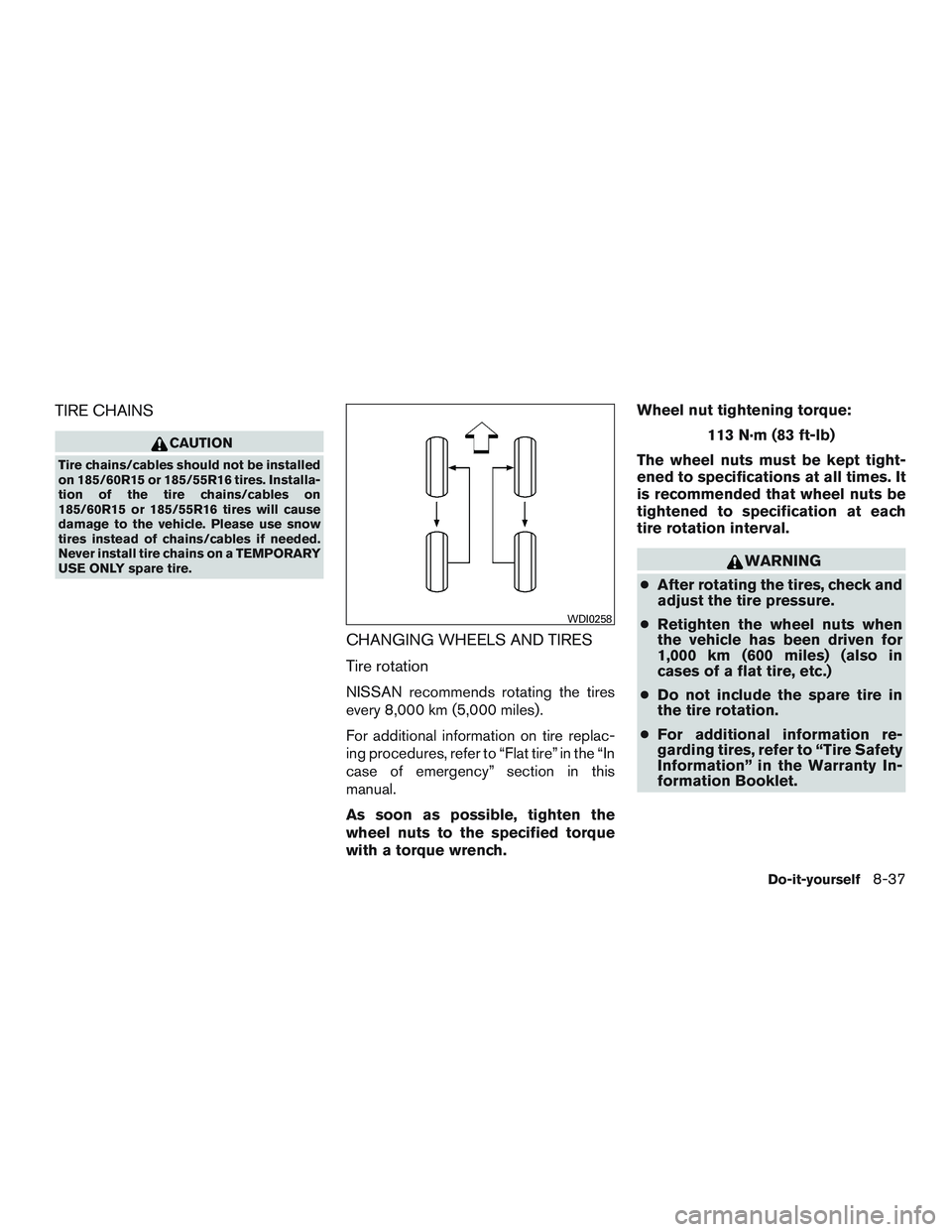 TIRE CHAINS

CAUTION

Tire chains/cables should not be installed on 185/60R15 or 185/55R16 tires. Installation of the tire chains/cables on 185/60R15 or 185/55R16 tires will cause damage to the vehicle. Please use snow tires instead of chains/cables if needed. Never install tire chains on a TEMPORARY USE ONLY spare tire.

WDI0258

CHANGING WHEELS AND TIRES

Tire rotation

NISSAN recommends rotating the tires every 8,000 km (5,000 miles).

For additional information on tire replacing procedures, refer to “Flat tire” in the “In case of emergency” section in this manual.

As soon as possible, tighten the wheel nuts to the specified torque with a torque wrench.

Wheel nut tightening torque:

113 N·m (83 ft-lb)

The wheel nuts must be kept tightened to specifications at all times. It is recommended that wheel nuts be tightened to specification at each tire rotation interval.

WARNING

● After rotating the tires, check and adjust the tire pressure.

● Retighten the wheel nuts when the vehicle has been driven for 1,000 km (600 miles) (also in cases of a flat tire, etc.)

● Do not include the spare tire in the tire rotation.

● For additional information regarding tires, refer to “Tire Safety Information” in the Warranty Information Booklet.

Do-it-yourself 8-37

carmanualsonline.info